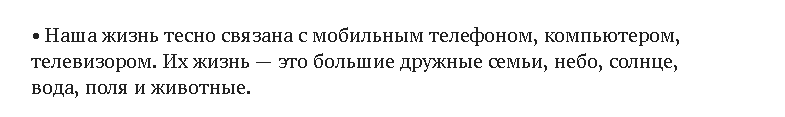 • Наша жизнь тесно связана с мобильным телефоном, компьютером, телевизором. Их жизнь — это большие дружные семьи, небо, солнце, вода, поля и животные.